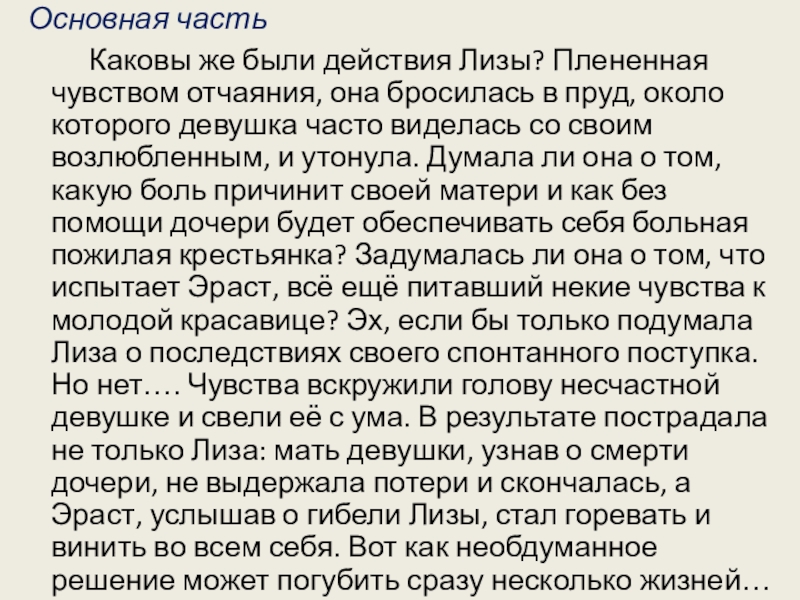 Основная часть

Каковы же были действия Лизы? Плененная чувством отчаяния, она бросилась в пруд, около которого девушка часто виделась со своим возлюбленным, и утонула. Думала ли она о том, какую боль причинит своей матери и как без помощи дочери будет обеспечивать себя больная пожилая крестьянка? Задумалась ли она о том, что испытает Эраст, всё ещё питавший некие чувства к молодой красавице? Эх, если бы только подумала Лиза о последствиях своего спонтанного поступка. Но нет…. Чувства вскружили голову несчастной девушке и свели её с ума. В результате пострадала не только Лиза: мать девушки, узнав о смерти дочери, не выдержала потери и скончалась, а Эраст, услышав о гибели Лизы, стал горевать и винить во всем себя. Вот как необдуманное решение может погубить сразу несколько жизней…